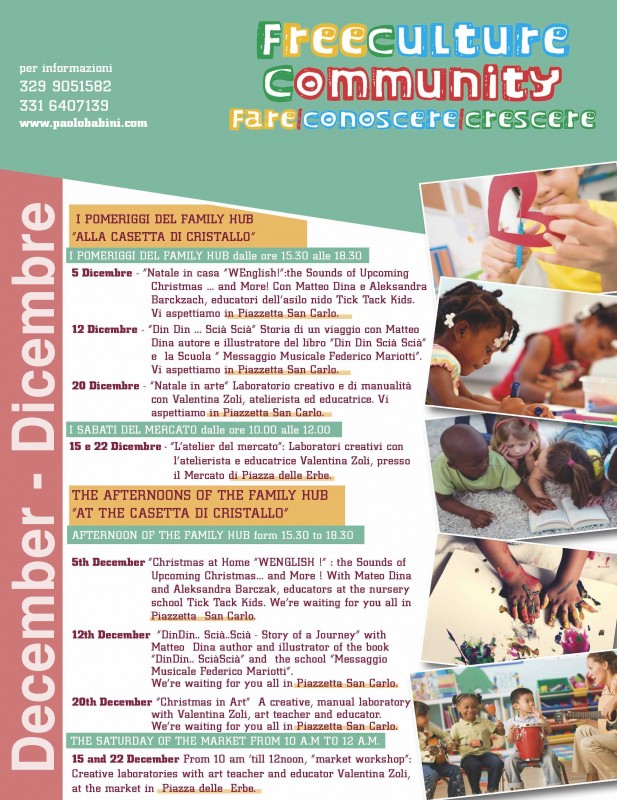 per informazioni
329 9051582
331 6407139
www.paolobabini.com

Freeculture
Community
Fare|conoscere|crescere

December - Dicembre

I POMERIGGI DEL FAMILY HUB "ALLA CASETTA DI CRISTALLO"

I POMERIGGI DEL FAMILY HUB dalle ore 15.30 alle 18.30

5 Dicembre - "Natale in casa "WEnglish!":the Sounds of Upcoming Christmas ... and More! Con Matteo Dina e Aleksandra Barckzach, educatori dell'asilo nido Tick Tack Kids. Vi aspettiamo in Piazzetta San Carlo.

12 Dicembre - "Din Din ... Scià Scià" Storia di un viaggio con Matteo Dina autore e illustratore del libro "Din Din Scià Scià" e la Scuola " Messaggio Musicale Federico Mariotti". Vi aspettiamo in Piazzetta San Carlo.

20 Dicembre - "Natale in arte" Laboratorio creativo e di manualità con Valentina Zoli, atelierista ed educatrice. Vi aspettiamo in Piazzetta San Carlo.

I SABATI DEL MERCATO dalle ore 10.00 alle 12.00

15 e 22 Dicembre - "L'atelier del mercato": Laboratori creativi con l'atelierista e educatrice Valentina Zoli, presso il Mercato di Piazza delle Erbe.

THE AFTERNOONS OF THE FAMILY HUB "AT THE CASETTA DI CRISTALLO"

AFTERNOON OF THE FAMILY HUB form 15.30 to 18.30

5th December "Christmas at Home "WENGLISH !" : the Sounds of Upcoming Christmas... and More ! With Mateo Dina and Aleksandra Barczak, educators at the nursery school Tick Tack Kids. We're waiting for you all in Piazzetta San Carlo.

12th December "DinDin.. Scià..Scià - Story of a Journey" with Matteo Dina author and illustrator of the book "DinDin.. SciàScià" and the school "Messaggio Musicale Federico Mariotti". We're waiting for you all in Piazzetta San Carlo.

20th December "Christmas in Art" A creative, manual laboratory with Valentina Zoli, art teacher and educator. We're waiting for you all in Piazzetta San Carlo.

THE SATURDAY OF THE MARKET FROM 10 A.M TO 12 A.M.

15 and 22 December From 10 am 'till 12noon, "market workshop": Creative laboratories with art teacher and educator Valentina Zoli, at the market in Piazza delle Erbe.